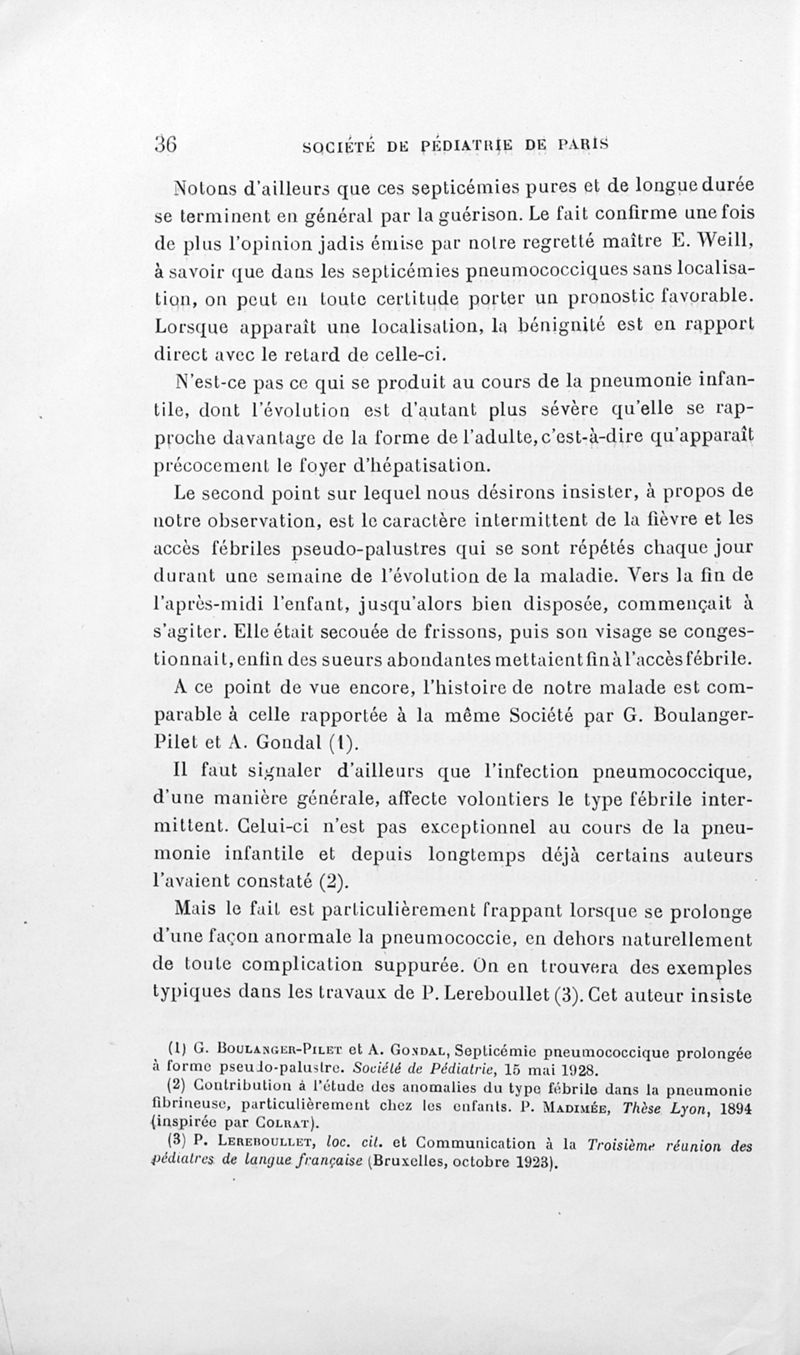 36 SOCIÉTÉ DE PÉDIATRIE DE PARIS

Notons d'ailleurs que ces septicémies pures et de longue durée se terminent en général par la guérison. Le fait confirme une fois de plus l'opinion jadis émise par notre regretté maître E. Weill, à savoir que dans les septicémies pneumococciques sans localisation, on peut en toute certitude porter un pronostic favorable. Lorsque apparaît une localisation, la bénignité est en rapport direct avec le retard de celle-ci.

N'est-ce pas ce qui se produit au cours de la pneumonie infantile, dont l'évolution est d'autant plus sévère qu'elle se rapproche davantage de la forme de l'adulte, c'est-à-dire qu'apparaît précocement le foyer d'hépatisation.

Le second point sur lequel nous désirons insister, à propos de notre observation, est le caractère intermittent de la fièvre et les accès fébriles pseudo-palustres qui se sont répétés chaque jour durant une semaine de l'évolution de la maladie. Vers la fin de l'après-midi l'enfant, jusqu'alors bien disposée, commençait à s'agiter. Elle était secouée de frissons, puis son visage se congestionnait, enfin des sueurs abondantes mettaient fin à l'accès fébrile.

A ce point de vue encore, l'histoire de notre malade est comparable à celle rapportée à la même Société par G. Boulanger-Pilet et A. Gondal (1).

Il faut signaler d'ailleurs que l'infection pneumococcique, d'une manière générale, affecte volontiers le type fébrile intermittent. Celui-ci n'est pas exceptionnel au cours de la pneumonie infantile et depuis longtemps déjà certains auteurs l'avaient constaté (2).

Mais le fait est particulièrement frappant lorsque se prolonge d'une façon anormale la pneumococcie, en dehors naturellement de toute complication suppurée. On en trouvera des exemples typiques dans les travaux de P. Lereboullet (3). Cet auteur insiste

(1) G. Boulanger-Pilet et A. Gondal, Septicémie pneumococcique prolongée à forme pseudo-palustre. Société de Pédiatrie, 15 mai 1928.
(2) Contribution à l'étude des anomalies du type fébrile dans la pneumonie fibrineuse, particulièrement chez les enfants. P. Madimée, Thèse Lyon, 1894 (inspirée par Colrat).
(3) P. Lereboullet, loc. cit. et Communication à la Troisième réunion des pédiatres de langue française (Bruxelles, octobre 1923).